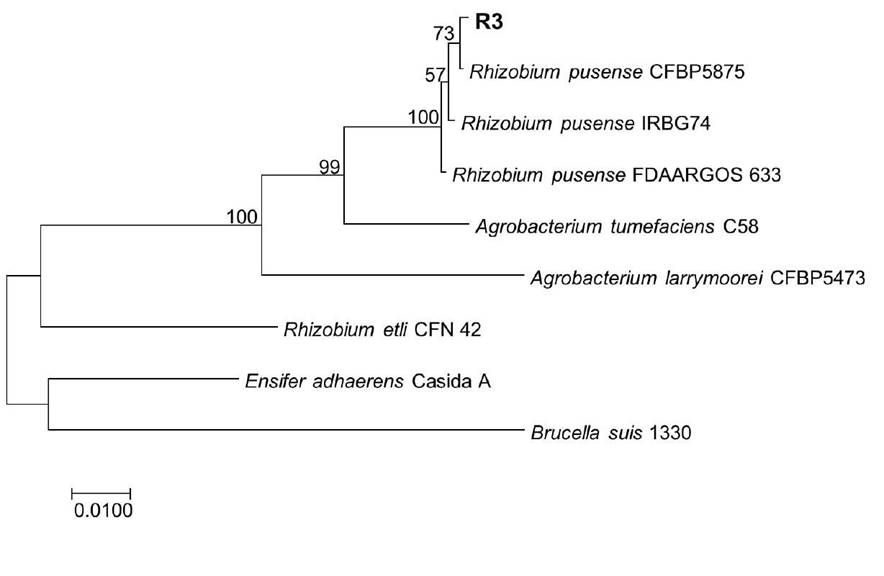 73
R3
57
Rhizobium pusense CFBP5875
100
Rhizobium pusense IRBG74
99
Rhizobium pusense FDAARGOS 633
100
Agrobacterium tumefaciens C58
Agrobacterium larrymoorei CFBP5473
Rhizobium etli CFN 42
Ensifer adhaerens Casida A
Brucella suis 1330
0.0100